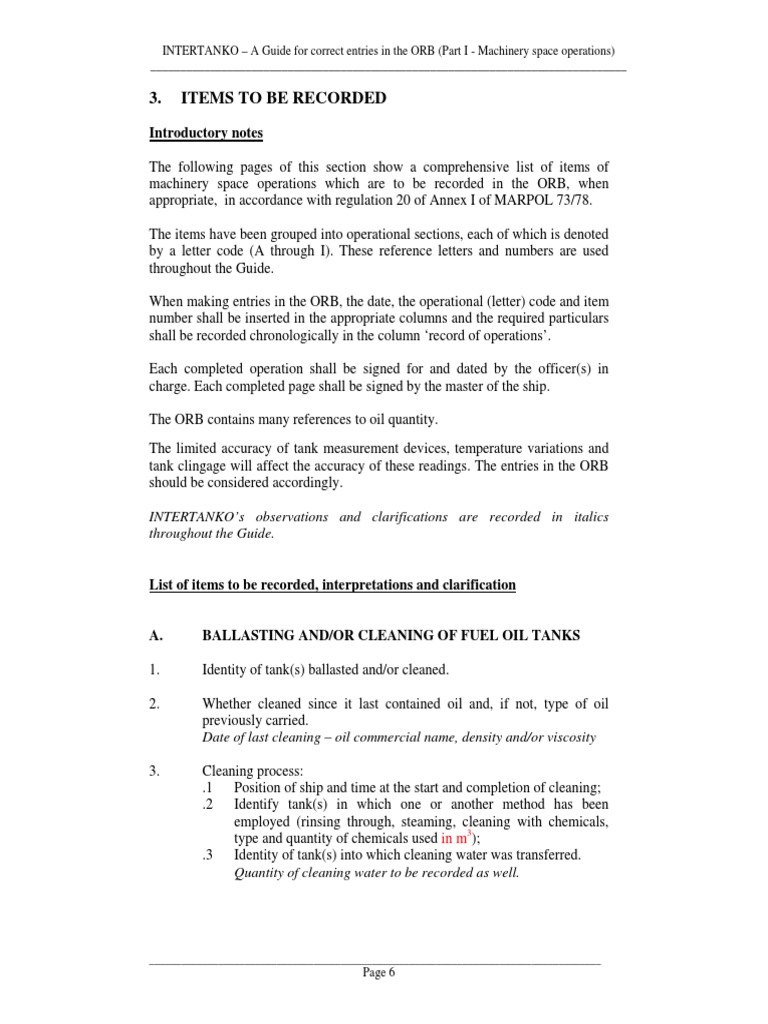 INTERTANKO – A Guide for correct entries in the ORB (Part I - Machinery space operations)

3. ITEMS TO BE RECORDED

Introductory notes

The following pages of this section show a comprehensive list of items of machinery space operations which are to be recorded in the ORB, when appropriate, in accordance with regulation 20 of Annex I of MARPOL 73/78.

The items have been grouped into operational sections, each of which is denoted by a letter code (A through I). These reference letters and numbers are used throughout the Guide.

When making entries in the ORB, the date, the operational (letter) code and item number shall be inserted in the appropriate columns and the required particulars shall be recorded chronologically in the column 'record of operations'.

Each completed operation shall be signed for and dated by the officer(s) in charge. Each completed page shall be signed by the master of the ship.

The ORB contains many references to oil quantity.

The limited accuracy of tank measurement devices, temperature variations and tank clingage will affect the accuracy of these readings. The entries in the ORB should be considered accordingly.

INTERTANKO's observations and clarifications are recorded in italics throughout the Guide.

List of items to be recorded, interpretations and clarification

A. BALLASTING AND/OR CLEANING OF FUEL OIL TANKS

1. Identity of tank(s) ballasted and/or cleaned.

2. Whether cleaned since it last contained oil and, if not, type of oil previously carried.
Date of last cleaning – oil commercial name, density and/or viscosity

3. Cleaning process:
.1 Position of ship and time at the start and completion of cleaning;
.2 Identify tank(s) in which one or another method has been employed (rinsing through, steaming, cleaning with chemicals, type and quantity of chemicals used in $m^3$);
.3 Identity of tank(s) into which cleaning water was transferred.
Quantity of cleaning water to be recorded as well.

Page 6